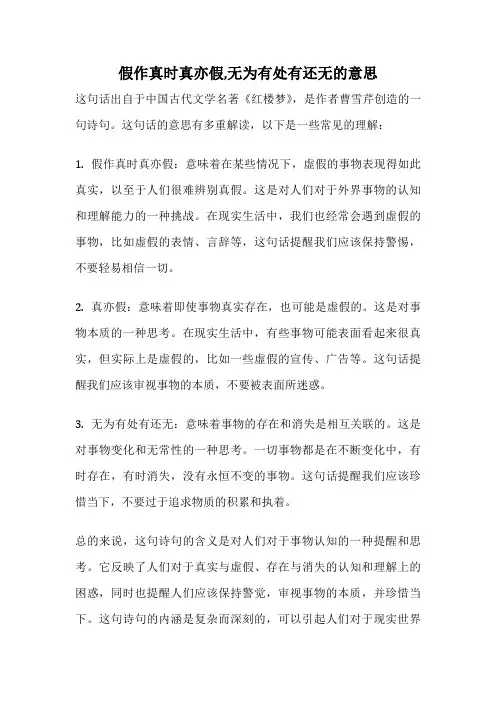 假作真时真亦假,无为有处有还无的意思

这句话出自于中国古代文学名著《红楼梦》，是作者曹雪芹创造的一句诗句。这句话的意思有多重解读，以下是一些常见的理解：

1. 假作真时真亦假：意味着在某些情况下，虚假的事物表现得如此真实，以至于人们很难辨别真假。这是对人们对于外界事物的认知和理解能力的一种挑战。在现实生活中，我们也经常会遇到虚假的事物，比如虚假的表情、言辞等，这句话提醒我们应该保持警惕，不要轻易相信一切。

2. 真亦假：意味着即使事物真实存在，也可能是虚假的。这是对事物本质的一种思考。在现实生活中，有些事物可能表面看起来很真实，但实际上是虚假的，比如一些虚假的宣传、广告等。这句话提醒我们应该审视事物的本质，不要被表面所迷惑。

3. 无为有处有还无：意味着事物的存在和消失是相互关联的。这是对事物变化和无常性的一种思考。一切事物都是在不断变化中，有时存在，有时消失，没有永恒不变的事物。这句话提醒我们应该珍惜当下，不要过于追求物质的积累和执着。

总的来说，这句诗句的含义是对人们对于事物认知的一种提醒和思考。它反映了人们对于真实与虚假、存在与消失的认知和理解上的困惑，同时也提醒人们应该保持警觉，审视事物的本质，并珍惜当下。这句诗句的内涵是复杂而深刻的，可以引起人们对于现实世界